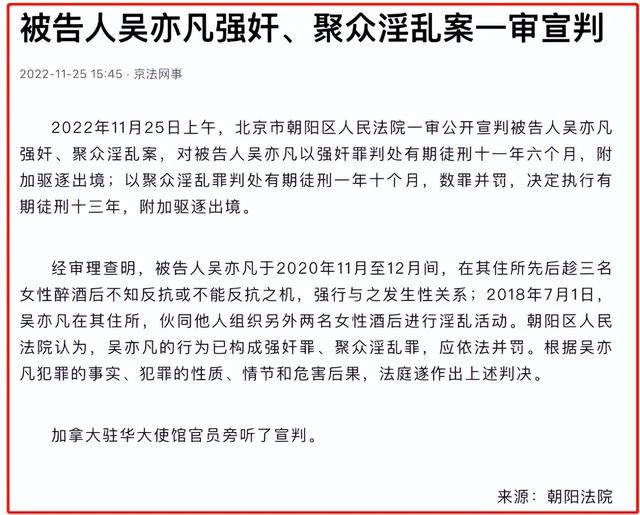 被告人吴亦凡强奸、聚众淫乱案一审宣判

2022-11-25 15:45 · 京法网事

2022年11月25日上午，北京市朝阳区人民法院一审公开宣判被告人吴亦凡强奸、聚众淫乱案，对被告人吴亦凡以强奸罪判处有期徒刑十一年六个月，附加驱逐出境；以聚众淫乱罪判处有期徒刑一年十个月，数罪并罚，决定执行有期徒刑十三年，附加驱逐出境。

经审理查明，被告人吴亦凡于2020年11月至12月间，在其住所先后趁三名女性醉酒后不知反抗或不能反抗之机，强行与之发生性关系；2018年7月1日，吴亦凡在其住所，伙同他人组织另外两名女性酒后进行淫乱活动。朝阳区人民法院认为，吴亦凡的行为已构成强奸罪、聚众淫乱罪，应依法并罚。根据吴亦凡犯罪的事实、犯罪的性质、情节和危害后果，法庭遂作出上述判决。

加拿大驻华大使馆官员旁听了宣判。

来源：朝阳法院